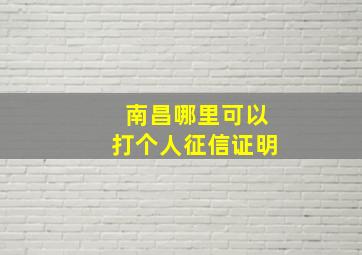 南昌哪里可以
打个人征信证明